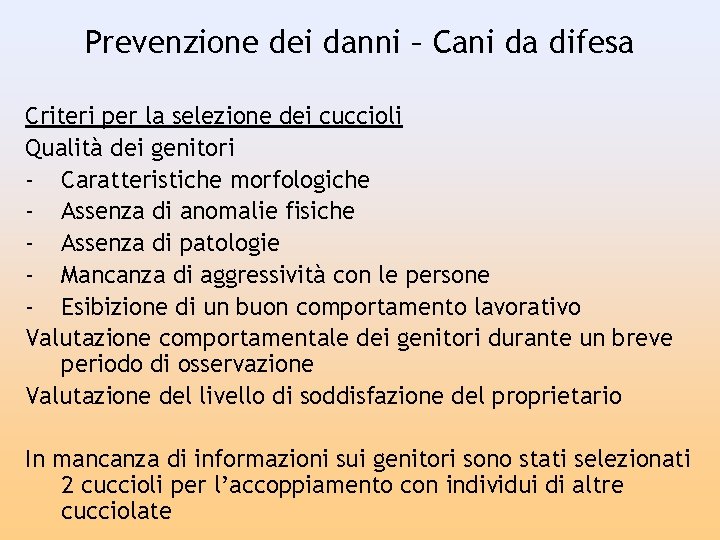 Prevenzione dei danni – Cani da difesa

Criteri per la selezione dei cuccioli
Qualità dei genitori
- Caratteristiche morfologiche
- Assenza di anomalie fisiche
- Assenza di patologie
- Mancanza di aggressività con le persone
- Esibizione di un buon comportamento lavorativo
Valutazione comportamentale dei genitori durante un breve periodo di osservazione
Valutazione del livello di soddisfazione del proprietario

In mancanza di informazioni sui genitori sono stati selezionati 2 cuccioli per l'accoppiamento con individui di altre cucciolate